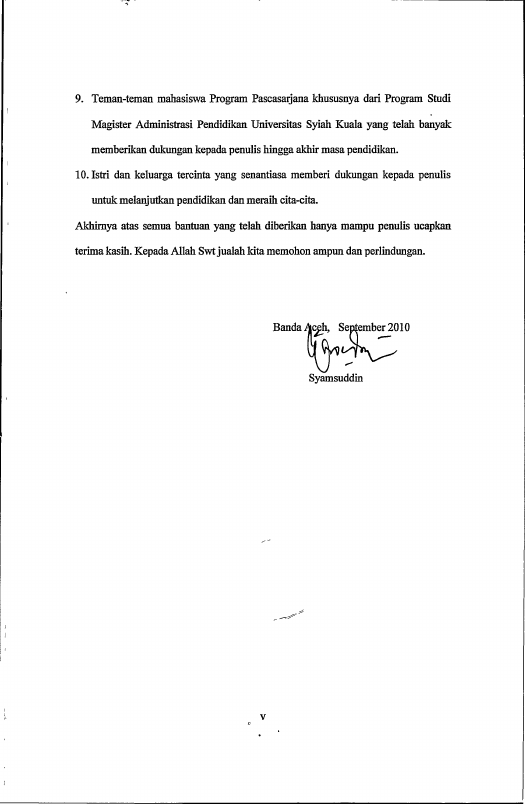 9. Teman-teman mahasiswa Program Pascasarjana khususnya dari Program Studi Magister Administrasi Pendidikan Universitas Syiah Kuala yang telah banyak memberikan dukungan kepada penulis hingga akhir masa pendidikan.

10. Istri dan keluarga tercinta yang senantiasa memberi dukungan kepada penulis untuk melanjutkan pendidikan dan meraih cita-cita.

Akhirnya atas semua bantuan yang telah diberikan hanya mampu penulis ucapkan terima kasih. Kepada Allah Swt jualah kita memohon ampun dan perlindungan.

Banda Aceh, September 2010

Syamsuddin

v